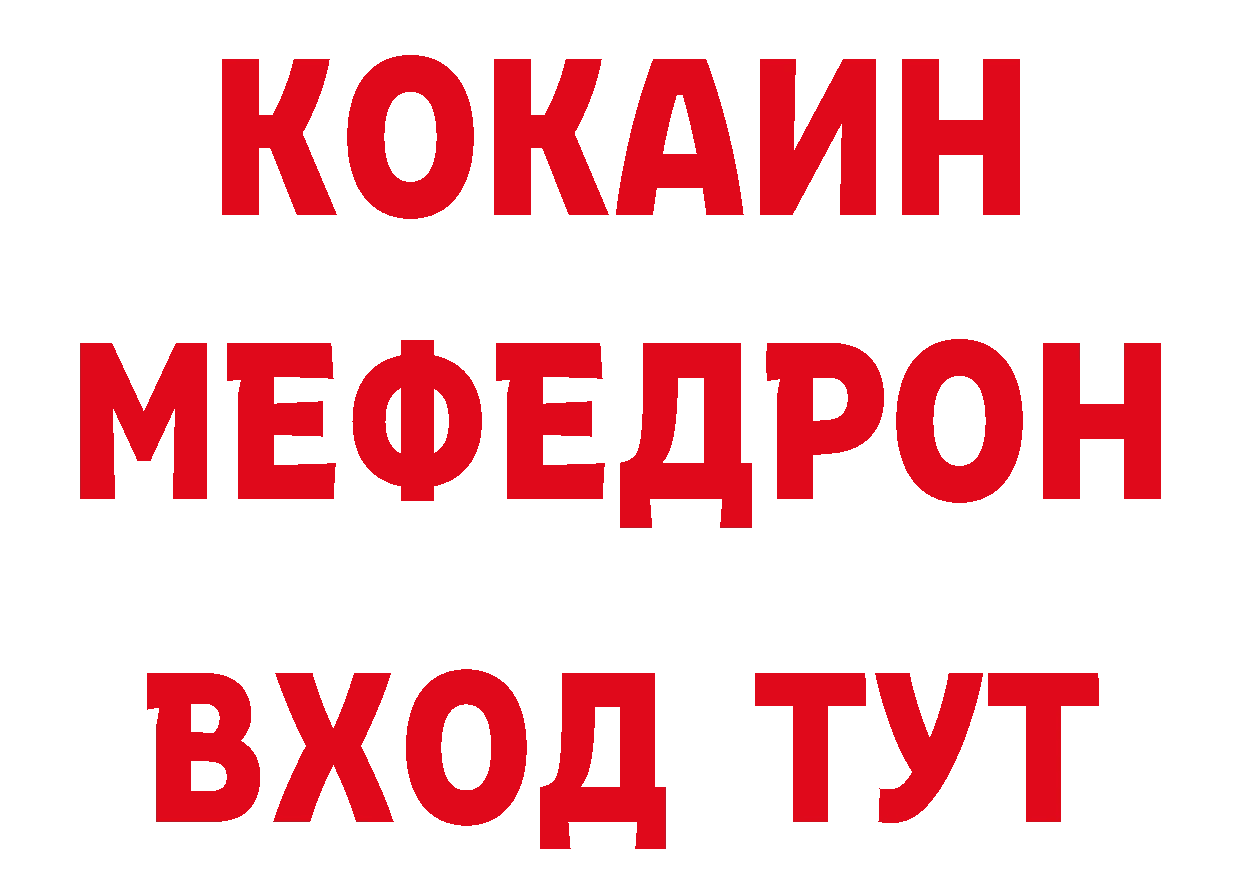 КОКАИН
МЕФЕДРОН
ВХОД ТУТ